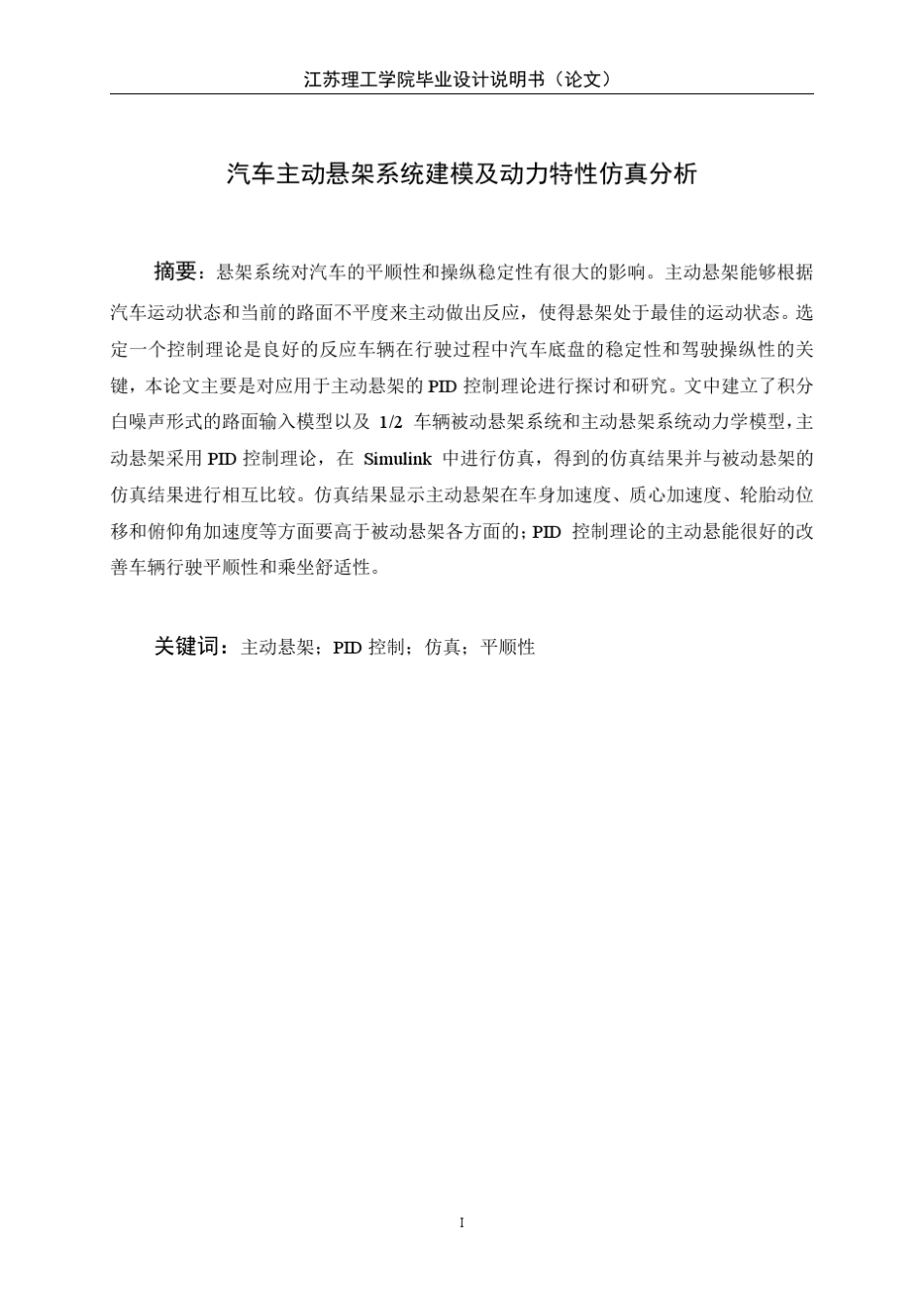 江苏理工学院毕业设计说明书（论文）

汽车主动悬架系统建模及动力特性仿真分析

摘要：悬架系统对汽车的平顺性和操纵稳定性有很大的影响。主动悬架能够根据汽车运动状态和当前的路面不平度来主动做出反应，使得悬架处于最佳的运动状态。选定一个控制理论是良好的反应车辆在行驶过程中汽车底盘的稳定性和驾驶操纵性的关键，本论文主要是对应用于主动悬架的 PID 控制理论进行探讨和研究。文中建立了积分白噪声形式的路面输入模型以及 1/2 车辆被动悬架系统和主动悬架系统动力学模型，主动悬架采用 PID 控制理论，在 Simulink 中进行仿真，得到的仿真结果并与被动悬架的仿真结果进行相互比较。仿真结果显示主动悬架在车身加速度、质心加速度、轮胎动位移和俯仰角加速度等方面要高于被动悬架各方面的；PID 控制理论的主动悬能很好的改善车辆行驶平顺性和乘坐舒适性。

关键词：主动悬架；PID 控制；仿真；平顺性

I